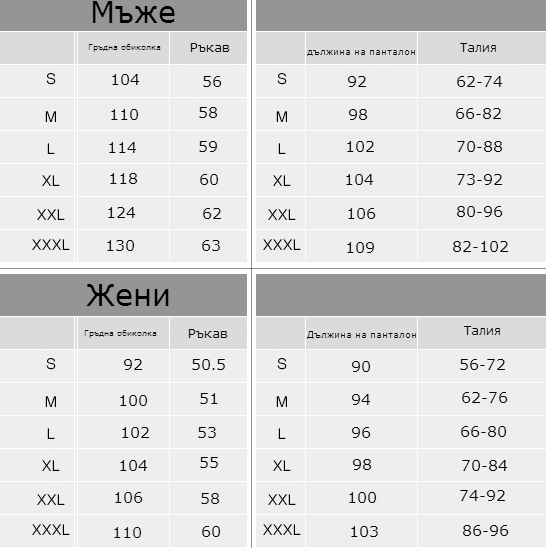 Мъже

| | Гръдна обиколка | Ръкав |
|---|---|---|
| S | 104 | 56 |
| M | 110 | 58 |
| L | 114 | 59 |
| XL | 118 | 60 |
| XXL | 124 | 62 |
| XXXL | 130 | 63 |

| | дължина на панталон | Талия |
|---|---|---|
| S | 92 | 62-74 |
| M | 98 | 66-82 |
| L | 102 | 70-88 |
| XL | 104 | 73-92 |
| XXL | 106 | 80-96 |
| XXXL | 109 | 82-102 |

Жени

| | Гръдна обиколка | Ръкав |
|---|---|---|
| S | 92 | 50.5 |
| M | 100 | 51 |
| L | 102 | 53 |
| XL | 104 | 55 |
| XXL | 106 | 58 |
| XXXL | 110 | 60 |

| | Дължина на панталон | Талия |
|---|---|---|
| S | 90 | 56-72 |
| M | 94 | 62-76 |
| L | 96 | 66-80 |
| XL | 98 | 70-84 |
| XXL | 100 | 74-92 |
| XXXL | 103 | 86-96 |